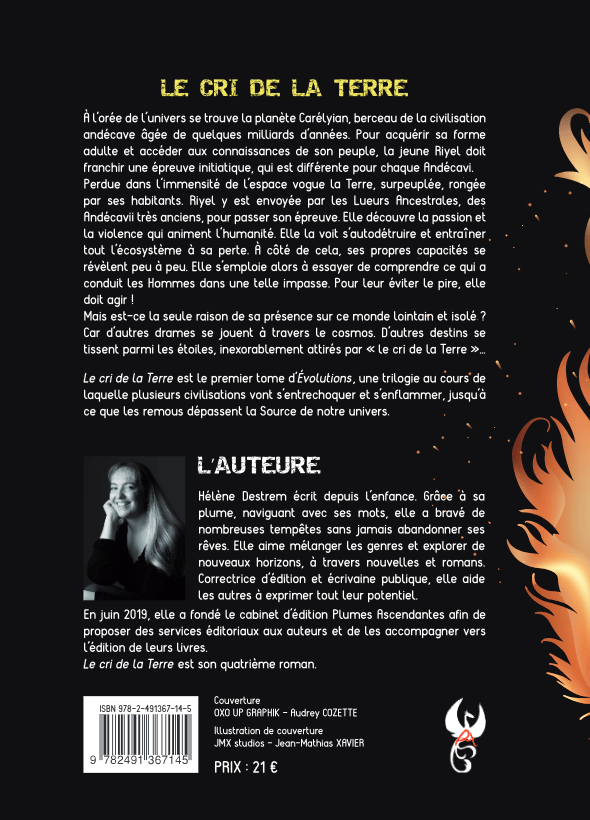 LE CRI DE LA TERRE

À l'orée de l'univers se trouve la planète Carélyian, berceau de la civilisation andécave âgée de quelques milliards d'années. Pour acquérir sa forme adulte et accéder aux connaissances de son peuple, la jeune Riyel doit franchir une épreuve initiatique, qui est différente pour chaque Andécavi. Perdue dans l'immensité de l'espace vogue la Terre, surpeuplée, rongée par ses habitants. Riyel y est envoyée par les Lueurs Ancestrales, des Andécavii très anciens, pour passer son épreuve. Elle découvre la passion et la violence qui animent l'humanité. Elle la voit s'autodétruire et entraîner tout l'écosystème à sa perte. À côté de cela, ses propres capacités se révèlent peu à peu. Elle s'emploie alors à essayer de comprendre ce qui a conduit les Hommes dans une telle impasse. Pour leur éviter le pire, elle doit agir !
Mais est-ce la seule raison de sa présence sur ce monde lointain et isolé ? Car d'autres drames se jouent à travers le cosmos. D'autres destins se tissent parmi les étoiles, inexorablement attirés par « le cri de la Terre »…

Le cri de la Terre est le premier tome d'Évolutions, une trilogie au cours de laquelle plusieurs civilisations vont s'entrechoquer et s'enflammer, jusqu'à ce que les remous dépassent la Source de notre univers.

L'AUTEURE

Hélène Destrem écrit depuis l'enfance. Grâce à sa plume, naviguant avec ses mots, elle a bravé de nombreuses tempêtes sans jamais abandonner ses rêves. Elle aime mélanger les genres et explorer de nouveaux horizons, à travers nouvelles et romans. Correctrice d'édition et écrivaine publique, elle aide les autres à exprimer tout leur potentiel.
En juin 2019, elle a fondé le cabinet d'édition Plumes Ascendantes afin de proposer des services éditoriaux aux auteurs et de les accompagner vers l'édition de leurs livres.
Le cri de la Terre est son quatrième roman.

ISBN 978-2-491367-14-5
9 782491 367145

Couverture
OXO UP GRAPHIK - Audrey COZETTE
Illustration de couverture
JMX studios - Jean-Mathias XAVIER

PRIX : 21 €